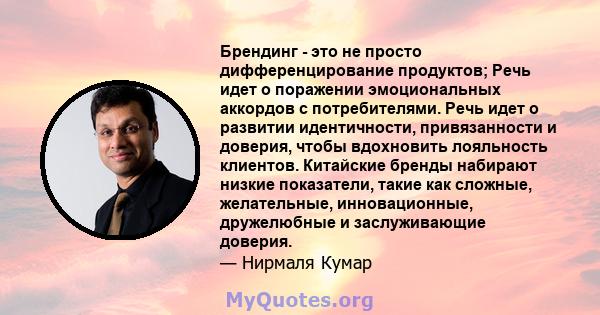 Брендинг - это не просто дифференцирование продуктов; Речь идет о поражении эмоциональных аккордов с потребителями. Речь идет о развитии идентичности, привязанности и доверия, чтобы вдохновить лояльность клиентов. Китайские бренды набирают низкие показатели, такие как сложные, желательные, инновационные, дружелюбные и заслуживающие доверия.
— Нирмаля Кумар

MyQuotes.org